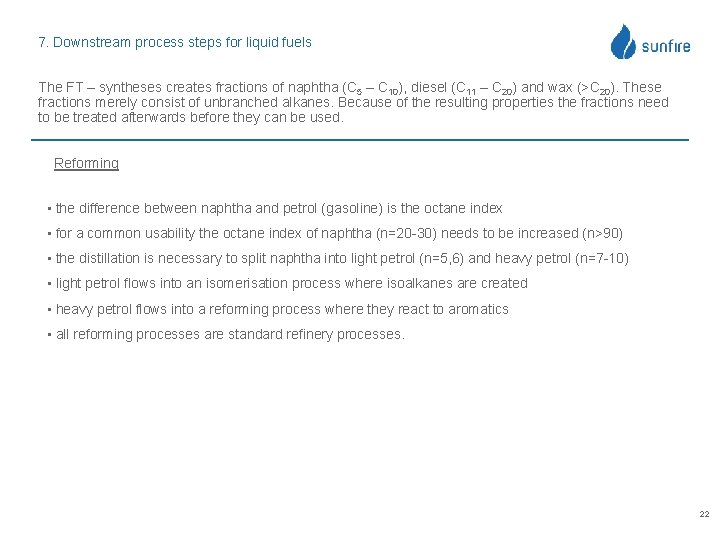 7. Downstream process steps for liquid fuels

sunfire

The FT – syntheses creates fractions of naphtha ($C_5$ – $C_{10}$), diesel ($C_{11}$ – $C_{20}$) and wax (>$C_{20}$). These fractions merely consist of unbranched alkanes. Because of the resulting properties the fractions need to be treated afterwards before they can be used.

Reforming

▪ the difference between naphtha and petrol (gasoline) is the octane index
▪ for a common usability the octane index of naphtha (n=20-30) needs to be increased (n>90)
▪ the distillation is necessary to split naphtha into light petrol (n=5,6) and heavy petrol (n=7-10)
▪ light petrol flows into an isomerisation process where isoalkanes are created
▪ heavy petrol flows into a reforming process where they react to aromatics
▪ all reforming processes are standard refinery processes.

22